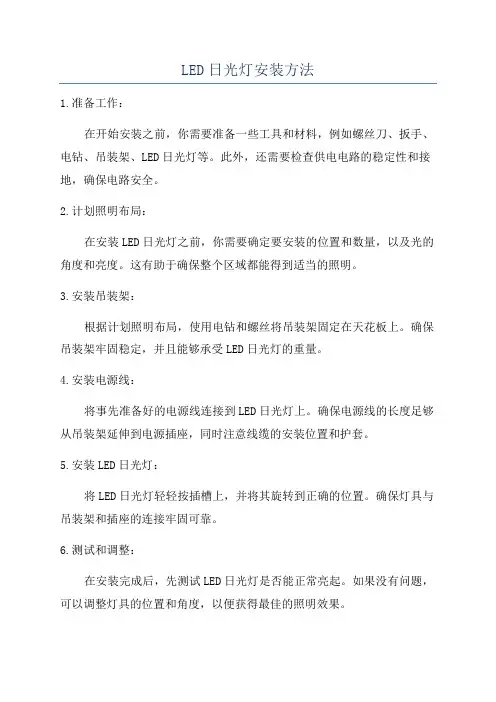 LED日光灯安装方法

1.准备工作：

在开始安装之前，你需要准备一些工具和材料，例如螺丝刀、扳手、电钻、吊装架、LED日光灯等。此外，还需要检查供电电路的稳定性和接地，确保电路安全。

2.计划照明布局：

在安装LED日光灯之前，你需要确定要安装的位置和数量，以及光的角度和亮度。这有助于确保整个区域都能得到适当的照明。

3.安装吊装架：

根据计划照明布局，使用电钻和螺丝将吊装架固定在天花板上。确保吊装架牢固稳定，并且能够承受LED日光灯的重量。

4.安装电源线：

将事先准备好的电源线连接到LED日光灯上。确保电源线的长度足够从吊装架延伸到电源插座，同时注意线缆的安装位置和护套。

5.安装LED日光灯：

将LED日光灯轻轻按插槽上，并将其旋转到正确的位置。确保灯具与吊装架和插座的连接牢固可靠。

6.测试和调整：

在安装完成后，先测试LED日光灯是否能正常亮起。如果没有问题，可以调整灯具的位置和角度，以便获得最佳的照明效果。